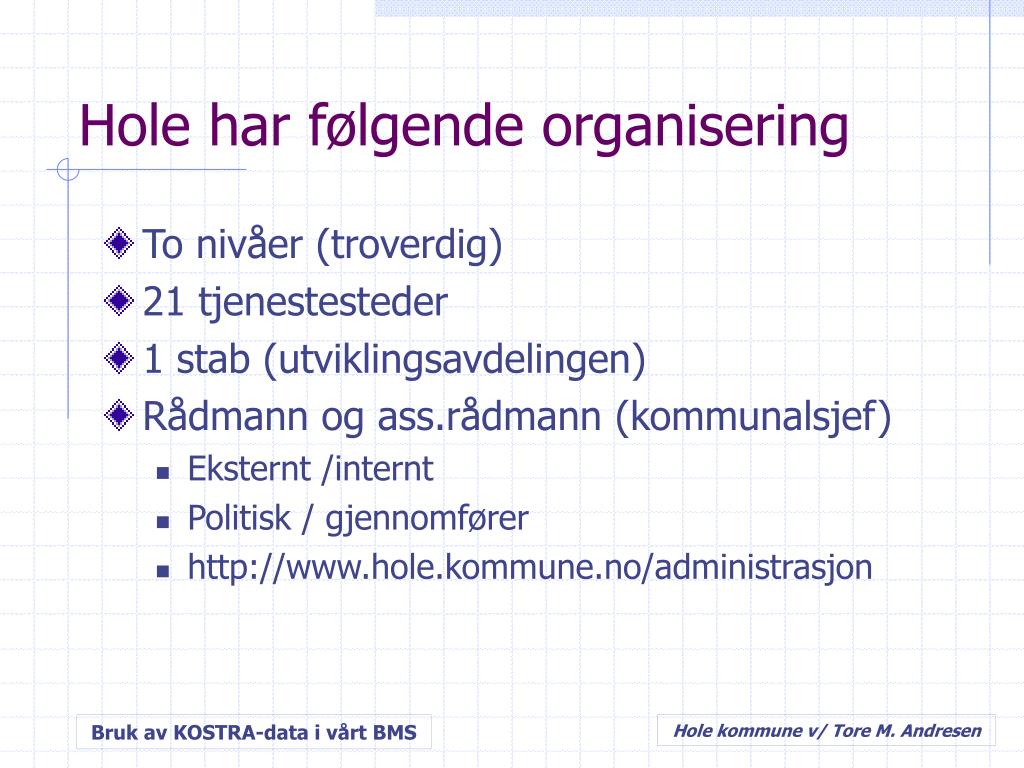 Hole har følgende organisering

To nivåer (troverdig)
21 tjenestesteder
1 stab (utviklingsavdelingen)
Rådmann og ass.rådmann (kommunalsjef)
Eksternt /internt
Politisk / gjennomfører
http://www.hole.kommune.no/administrasjon

Bruk av KOSTRA-data i vårt BMS

Hole kommune v/ Tore M. Andresen